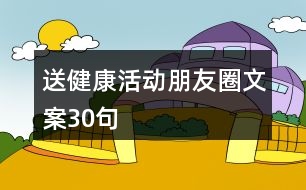 送健康活动朋友圈文案30句